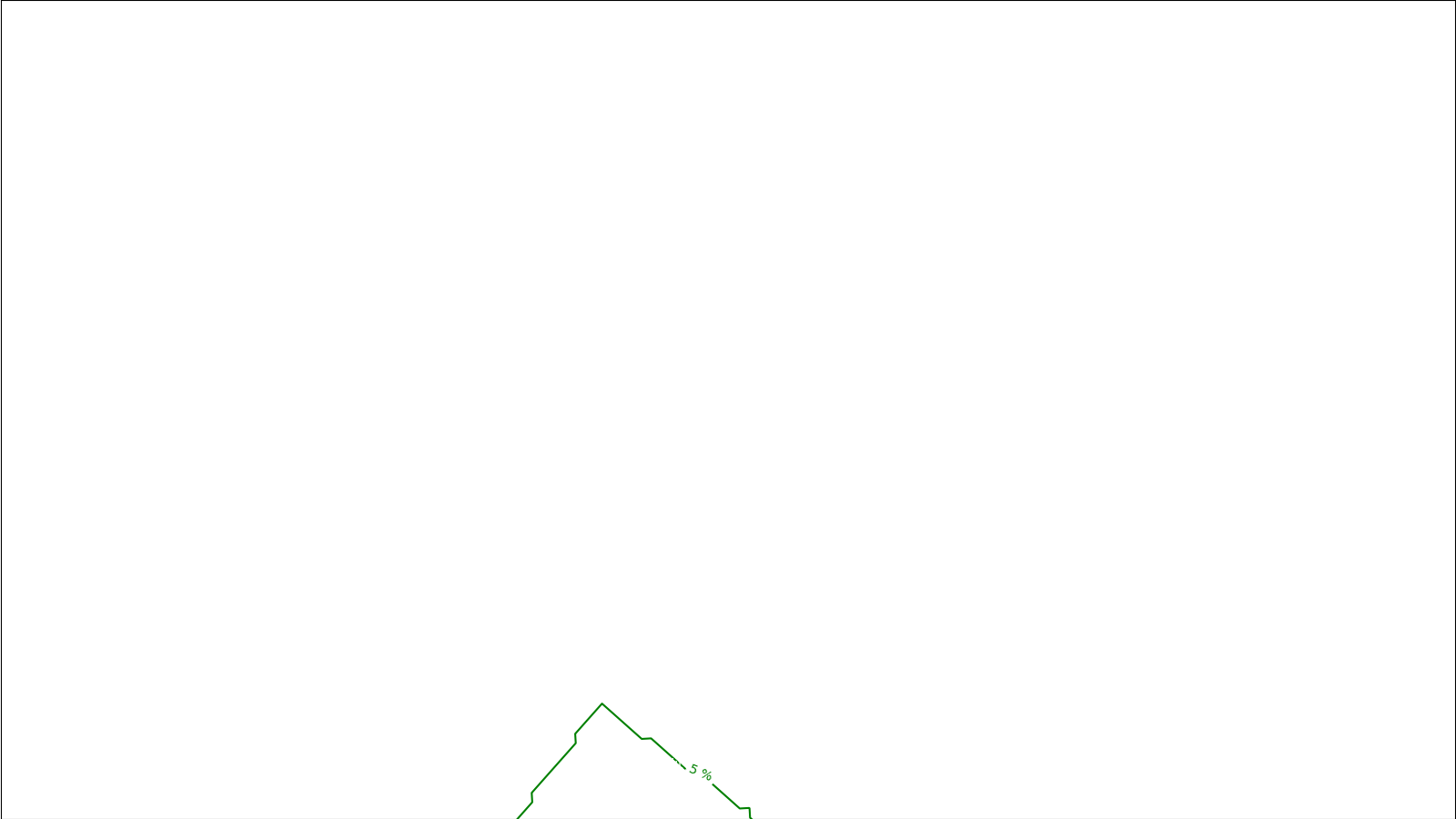 5 %